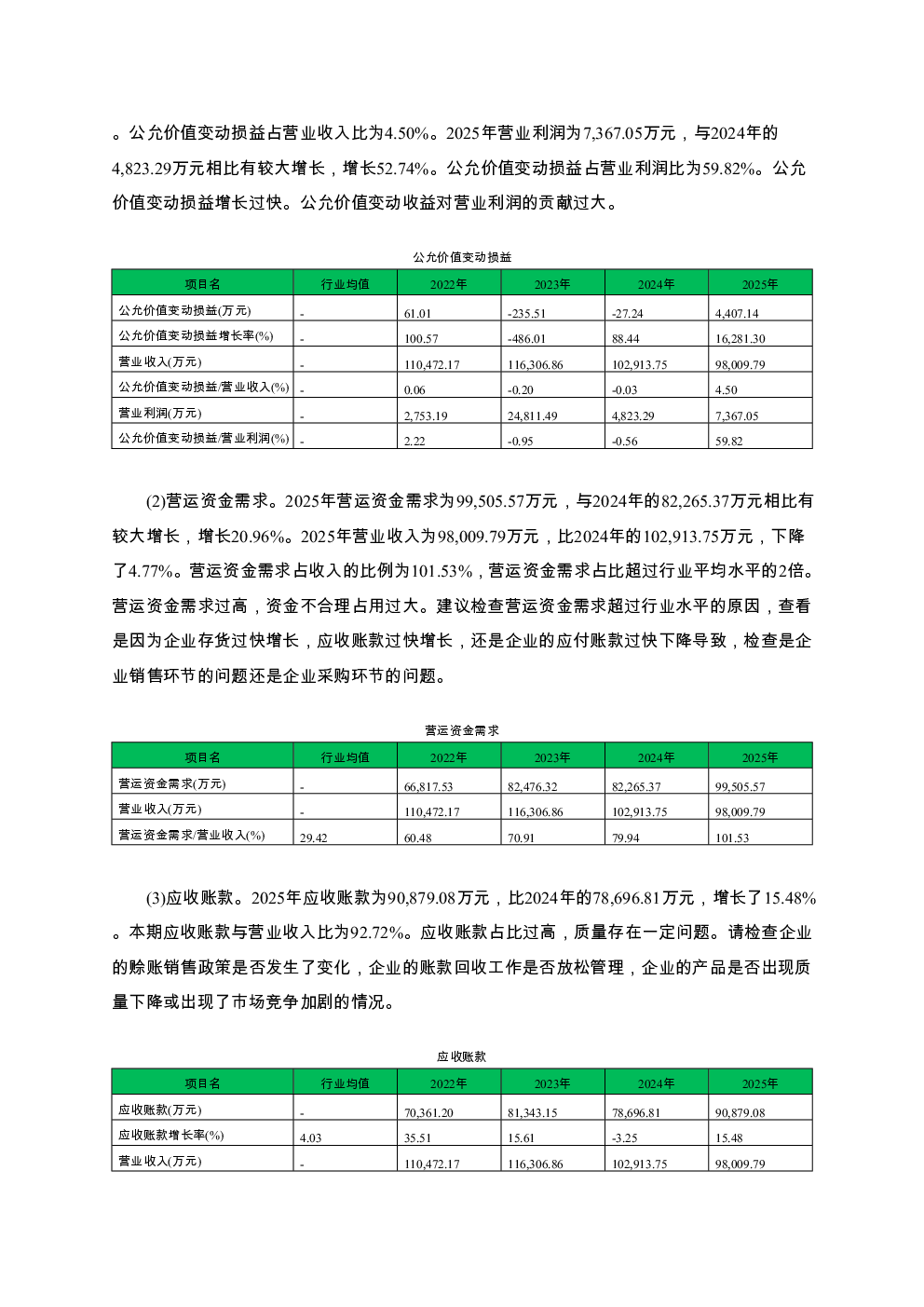 。公允价值变动损益占营业收入比为4.50%。2025年营业利润为7,367.05万元，与2024年的4,823.29万元相比有较大增长，增长52.74%。公允价值变动损益占营业利润比为59.82%。公允价值变动损益增长过快。公允价值变动收益对营业利润的贡献过大。

公允价值变动损益

| 项目名 | 行业均值 | 2022年 | 2023年 | 2024年 | 2025年 |
|---|---|---|---|---|---|
| 公允价值变动损益(万元) | - | 61.01 | -235.51 | -27.24 | 4,407.14 |
| 公允价值变动损益增长率(%) | - | 100.57 | -486.01 | 88.44 | 16,281.30 |
| 营业收入(万元) | - | 110,472.17 | 116,306.86 | 102,913.75 | 98,009.79 |
| 公允价值变动损益/营业收入(%) | - | 0.06 | -0.20 | -0.03 | 4.50 |
| 营业利润(万元) | - | 2,753.19 | 24,811.49 | 4,823.29 | 7,367.05 |
| 公允价值变动损益/营业利润(%) | - | 2.22 | -0.95 | -0.56 | 59.82 |

(2)营运资金需求。2025年营运资金需求为99,505.57万元，与2024年的82,265.37万元相比有较大增长，增长20.96%。2025年营业收入为98,009.79万元，比2024年的102,913.75万元，下降了4.77%。营运资金需求占收入的比例为101.53%，营运资金需求占比超过行业平均水平的2倍。营运资金需求过高，资金不合理占用过大。建议检查营运资金需求超过行业水平的原因，查看是因为企业存货过快增长，应收账款过快增长，还是企业的应付账款过快下降导致，检查是企业销售环节的问题还是企业采购环节的问题。

营运资金需求

| 项目名 | 行业均值 | 2022年 | 2023年 | 2024年 | 2025年 |
|---|---|---|---|---|---|
| 营运资金需求(万元) | - | 66,817.53 | 82,476.32 | 82,265.37 | 99,505.57 |
| 营业收入(万元) | - | 110,472.17 | 116,306.86 | 102,913.75 | 98,009.79 |
| 营运资金需求/营业收入(%) | 29.42 | 60.48 | 70.91 | 79.94 | 101.53 |

(3)应收账款。2025年应收账款为90,879.08万元，比2024年的78,696.81万元，增长了15.48%。本期应收账款与营业收入比为92.72%。应收账款占比过高，质量存在一定问题。请检查企业的赊账销售政策是否发生了变化，企业的账款回收工作是否放松管理，企业的产品是否出现质量下降或出现了市场竞争加剧的情况。

应收账款

| 项目名 | 行业均值 | 2022年 | 2023年 | 2024年 | 2025年 |
|---|---|---|---|---|---|
| 应收账款(万元) | - | 70,361.20 | 81,343.15 | 78,696.81 | 90,879.08 |
| 应收账款增长率(%) | 4.03 | 35.51 | 15.61 | -3.25 | 15.48 |
| 营业收入(万元) | - | 110,472.17 | 116,306.86 | 102,913.75 | 98,009.79 |